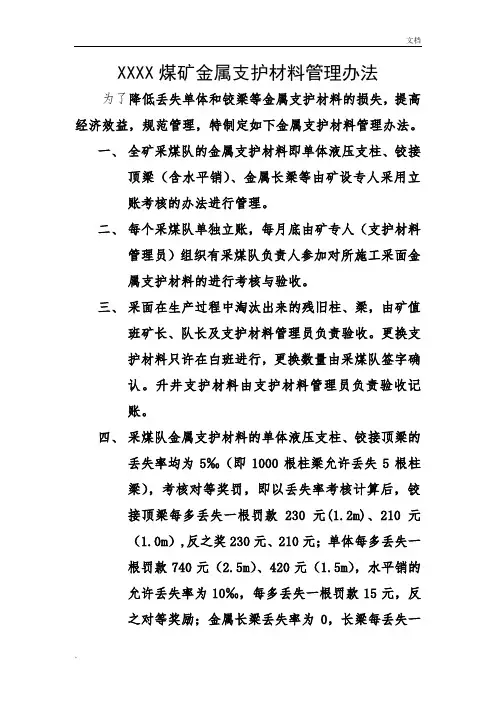 文档

XXXX 煤矿金属支护材料管理办法

为了降低丢失单体和铰梁等金属支护材料的损失，提高经济效益，规范管理，特制定如下金属支护材料管理办法。

一、全矿采煤队的金属支护材料即单体液压支柱、铰接顶梁（含水平销）、金属长梁等由矿设专人采用立账考核的办法进行管理。

二、每个采煤队单独立账，每月底由矿专人（支护材料管理员）组织有采煤队负责人参加对所施工采面金属支护材料的进行考核与验收。

三、采面在生产过程中淘汰出来的残旧柱、梁，由矿值班矿长、队长及支护材料管理员负责验收。更换支护材料只许在白班进行，更换数量由采煤队签字确认。升井支护材料由支护材料管理员负责验收记账。

四、采煤队金属支护材料的单体液压支柱、铰接顶梁的丢失率均为 5‰（即 1000 根柱梁允许丢失 5 根柱梁），考核对等奖罚，即以丢失率考核计算后，铰接顶梁每多丢失一根罚款 230 元(1.2m)、210 元（1.0m）,反之奖 230 元、210 元；单体每多丢失一根罚款 740 元（2.5m）、420 元（1.5m），水平销的允许丢失率为 10‰，每多丢失一根罚款 15 元，反之对等奖励；金属长梁丢失率为 0，长梁每丢失一